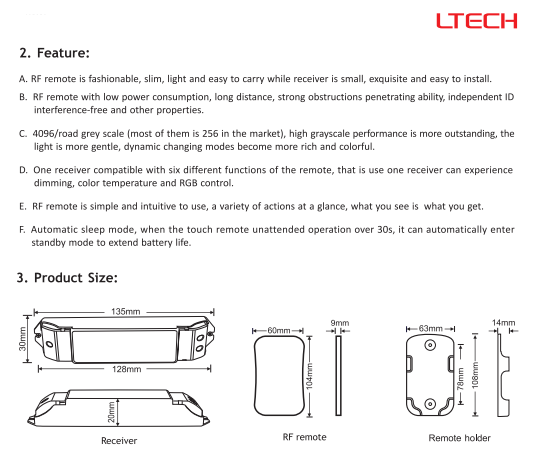 LTECH

2. Feature:

A. RF remote is fashionable, slim, light and easy to carry while receiver is small, exquisite and easy to install.

B. RF remote with low power consumption, long distance, strong obstructions penetrating ability, independent ID interference-free and other properties.

C. 4096/road grey scale (most of them is 256 in the market), high grayscale performance is more outstanding, the light is more gentle, dynamic changing modes become more rich and colorful.

D. One receiver compatible with six different functions of the remote, that is use one receiver can experience dimming, color temperature and RGB control.

E. RF remote is simple and intuitive to use, a variety of actions at a glance, what you see is what you get.

F. Automatic sleep mode, when the touch remote unattended operation over 30s, it can automatically enter standby mode to extend battery life.

3. Product Size:

135mm
30mm
128mm
20mm
Receiver

60mm
9mm
104mm
RF remote

63mm
14mm
78mm
108mm
Remote holder